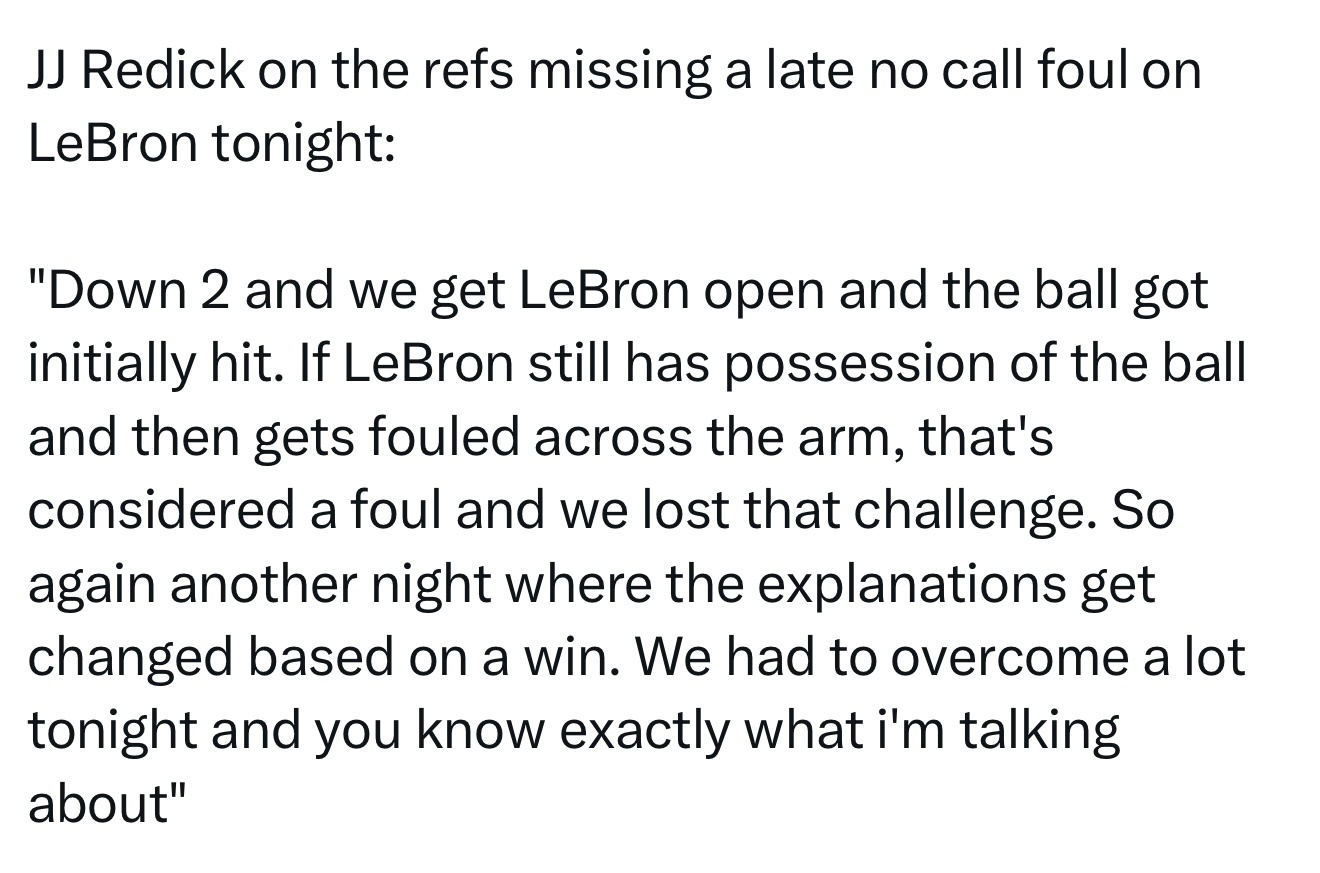 JJ Redick on the refs missing a late no call foul on LeBron tonight:

"Down 2 and we get LeBron open and the ball got initially hit. If LeBron still has possession of the ball and then gets fouled across the arm, that's considered a foul and we lost that challenge. So again another night where the explanations get changed based on a win. We had to overcome a lot tonight and you know exactly what i'm talking about"